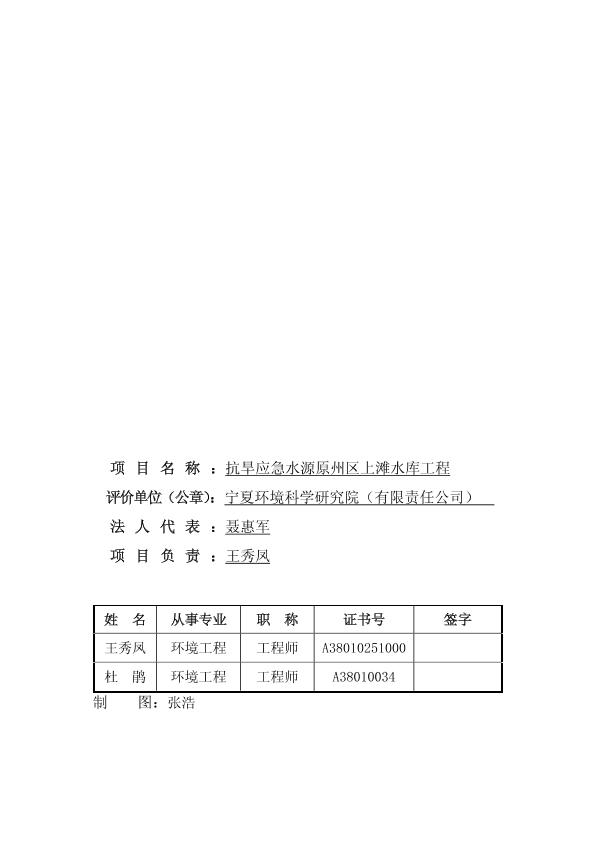 项 目 名 称 ：抗旱应急水源原州区上滩水库工程

评价单位（公章）：宁夏环境科学研究院（有限责任公司）

法 人 代 表 ：聂惠军

项 目 负 责 ：王秀凤

| 姓　名 | 从事专业 | 职　称 | 证书号 | 签字 |
|---|---|---|---|---|
| 王秀凤 | 环境工程 | 工程师 | A38010251000 | |
| 杜　鹃 | 环境工程 | 工程师 | A38010034 | |

制　　图：张浩